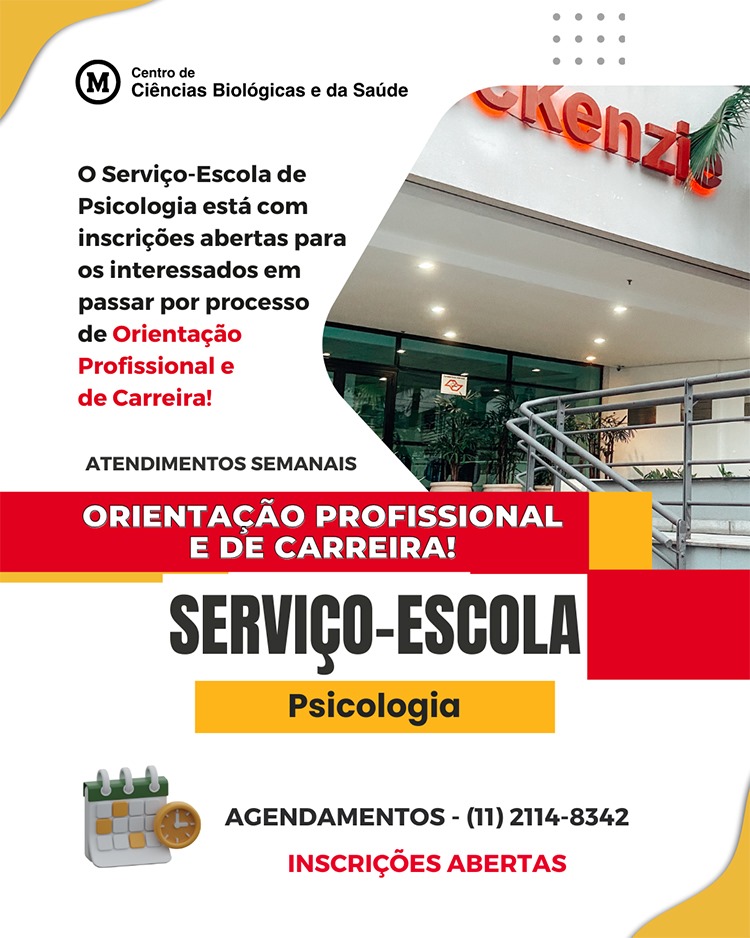 M Centro de Ciências Biológicas e da Saúde

cKenzie

O Serviço-Escola de Psicologia está com inscrições abertas para os interessados em passar por processo de Orientação Profissional e de Carreira!

ATENDIMENTOS SEMANAIS

ORIENTAÇÃO PROFISSIONAL E DE CARREIRA!

SERVIÇO-ESCOLA

Psicologia

AGENDAMENTOS - (11) 2114-8342

INSCRIÇÕES ABERTAS